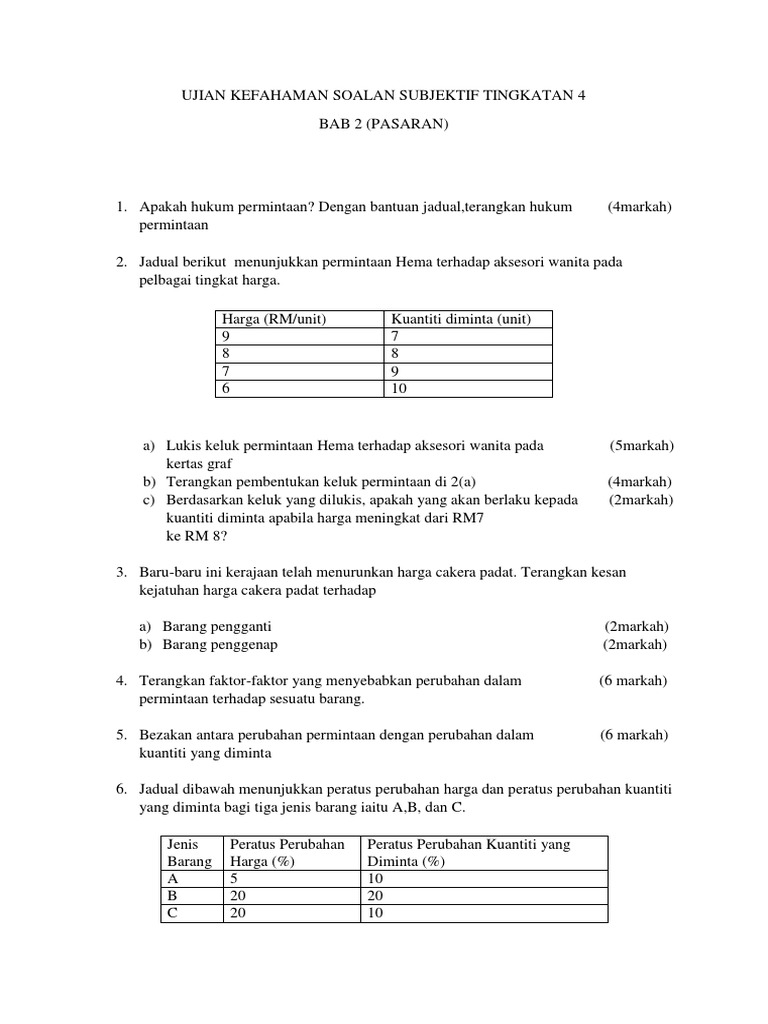 UJIAN KEFAHAMAN SOALAN SUBJEKTIF TINGKATAN 4

BAB 2 (PASARAN)

1. Apakah hukum permintaan? Dengan bantuan jadual,terangkan hukum permintaan (4markah)

2. Jadual berikut menunjukkan permintaan Hema terhadap aksesori wanita pada pelbagai tingkat harga.

| Harga (RM/unit) | Kuantiti diminta (unit) |
|---|---|
| 9 | 7 |
| 8 | 8 |
| 7 | 9 |
| 6 | 10 |

a) Lukis keluk permintaan Hema terhadap aksesori wanita pada kertas graf (5markah)
b) Terangkan pembentukan keluk permintaan di 2(a) (4markah)
c) Berdasarkan keluk yang dilukis, apakah yang akan berlaku kepada kuantiti diminta apabila harga meningkat dari RM7 ke RM 8? (2markah)

3. Baru-baru ini kerajaan telah menurunkan harga cakera padat. Terangkan kesan kejatuhan harga cakera padat terhadap

a) Barang pengganti (2markah)
b) Barang penggenap (2markah)

4. Terangkan faktor-faktor yang menyebabkan perubahan dalam permintaan terhadap sesuatu barang. (6 markah)

5. Bezakan antara perubahan permintaan dengan perubahan dalam kuantiti yang diminta (6 markah)

6. Jadual dibawah menunjukkan peratus perubahan harga dan peratus perubahan kuantiti yang diminta bagi tiga jenis barang iaitu A,B, dan C.

| Jenis Barang | Peratus Perubahan Harga (%) | Peratus Perubahan Kuantiti yang Diminta (%) |
|---|---|---|
| A | 5 | 10 |
| B | 20 | 20 |
| C | 20 | 10 |